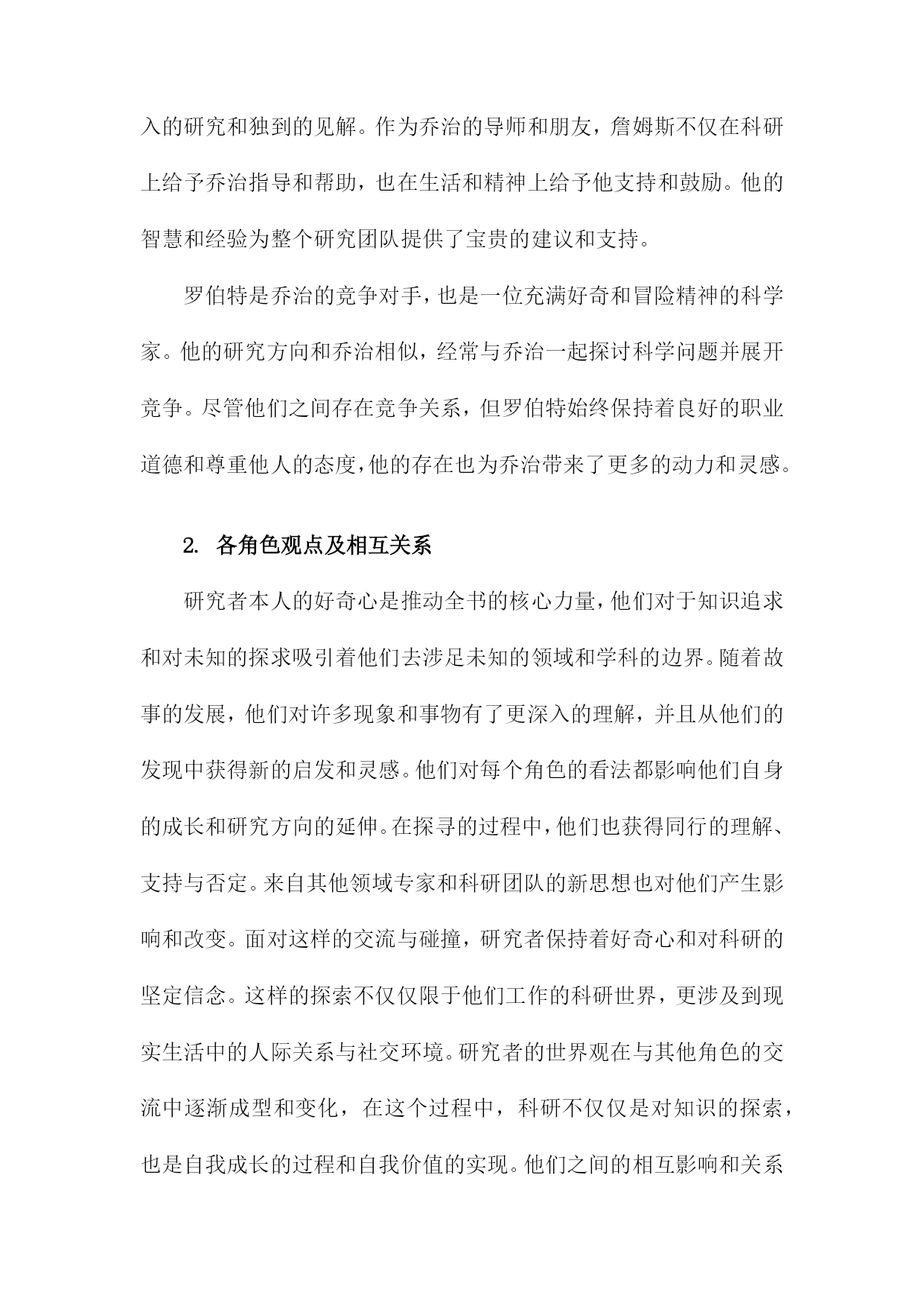 入的研究和独到的见解。作为乔治的导师和朋友，詹姆斯不仅在科研上给予乔治指导和帮助，也在生活和精神上给予他支持和鼓励。他的智慧和经验为整个研究团队提供了宝贵的建议和支持。

罗伯特是乔治的竞争对手，也是一位充满好奇和冒险精神的科学家。他的研究方向和乔治相似，经常与乔治一起探讨科学问题并展开竞争。尽管他们之间存在竞争关系，但罗伯特始终保持着良好的职业道德和尊重他人的态度，他的存在也为乔治带来了更多的动力和灵感。

2. 各角色观点及相互关系

研究者本人的好奇心是推动全书的核心力量，他们对于知识追求和对未知的探求吸引着他们去涉足未知的领域和学科的边界。随着故事的发展，他们对许多现象和事物有了更深入的理解，并且从他们的发现中获得新的启发和灵感。他们对每个角色的看法都影响他们自身的成长和研究方向的延伸。在探寻的过程中，他们也获得同行的理解、支持与否定。来自其他领域专家和科研团队的新思想也对他们产生影响和改变。面对这样的交流与碰撞，研究者保持着好奇心和对科研的坚定信念。这样的探索不仅仅限于他们工作的科研世界，更涉及到现实生活中的人际关系与社交环境。研究者的世界观在与其他角色的交流中逐渐成型和变化，在这个过程中，科研不仅仅是对知识的探索，也是自我成长的过程和自我价值的实现。他们之间的相互影响和关系